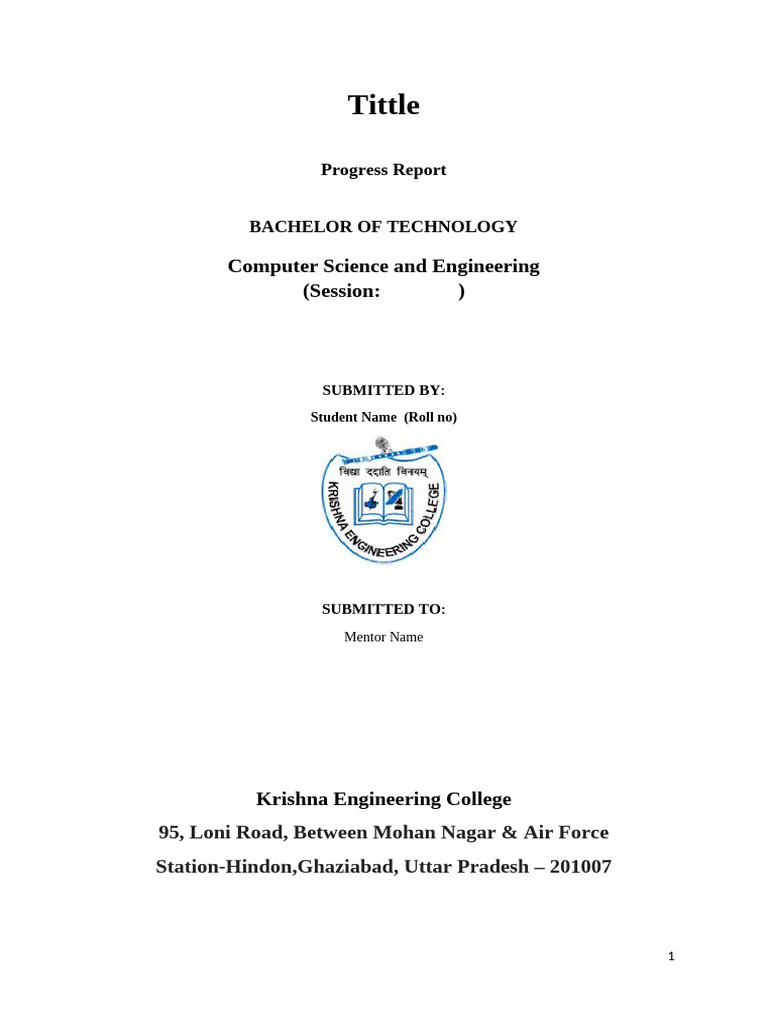 Tittle

Progress Report

BACHELOR OF TECHNOLOGY

Computer Science and Engineering
(Session: )

SUBMITTED BY:

Student Name (Roll no)

विद्या ददाति विनयम्

KRISHNA ENGINEERING COLLEGE

SUBMITTED TO:

Mentor Name

Krishna Engineering College

95, Loni Road, Between Mohan Nagar & Air Force Station-Hindon,Ghaziabad, Uttar Pradesh – 201007

1